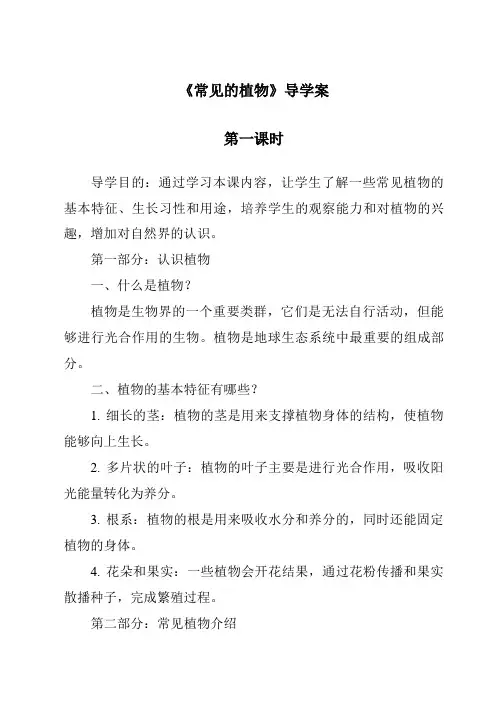 《常见的植物》导学案

第一课时

导学目的：通过学习本课内容，让学生了解一些常见植物的基本特征、生长习性和用途，培养学生的观察能力和对植物的兴趣，增加对自然界的认识。

第一部分：认识植物

一、什么是植物？

植物是生物界的一个重要类群，它们是无法自行活动，但能够进行光合作用的生物。植物是地球生态系统中最重要的组成部分。

二、植物的基本特征有哪些？

1. 细长的茎：植物的茎是用来支撑植物身体的结构，使植物能够向上生长。

2. 多片状的叶子：植物的叶子主要是进行光合作用，吸收阳光能量转化为养分。

3. 根系：植物的根是用来吸收水分和养分的，同时还能固定植物的身体。

4. 花朵和果实：一些植物会开花结果，通过花粉传播和果实散播种子，完成繁殖过程。

第二部分：常见植物介绍